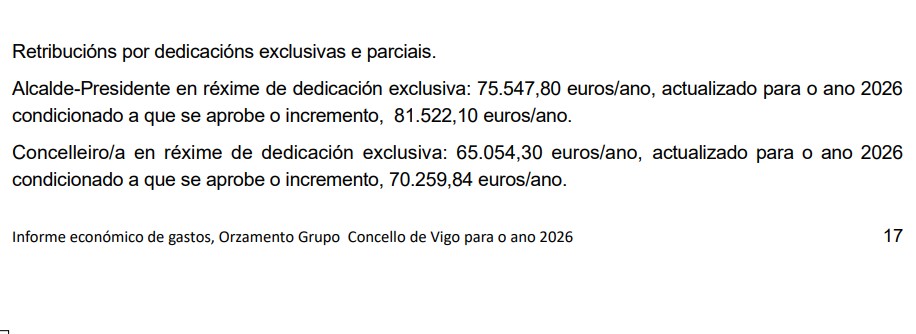 Retribucións por dedicacións exclusivas e parciais.

Alcalde-Presidente en réxime de dedicación exclusiva: 75.547,80 euros/ano, actualizado para o ano 2026 condicionado a que se aprobe o incremento, 81.522,10 euros/ano.

Concelleiro/a en réxime de dedicación exclusiva: 65.054,30 euros/ano, actualizado para o ano 2026 condicionado a que se aprobe o incremento, 70.259,84 euros/ano.

Informe económico de gastos, Orzamento Grupo Concello de Vigo para o ano 2026

17